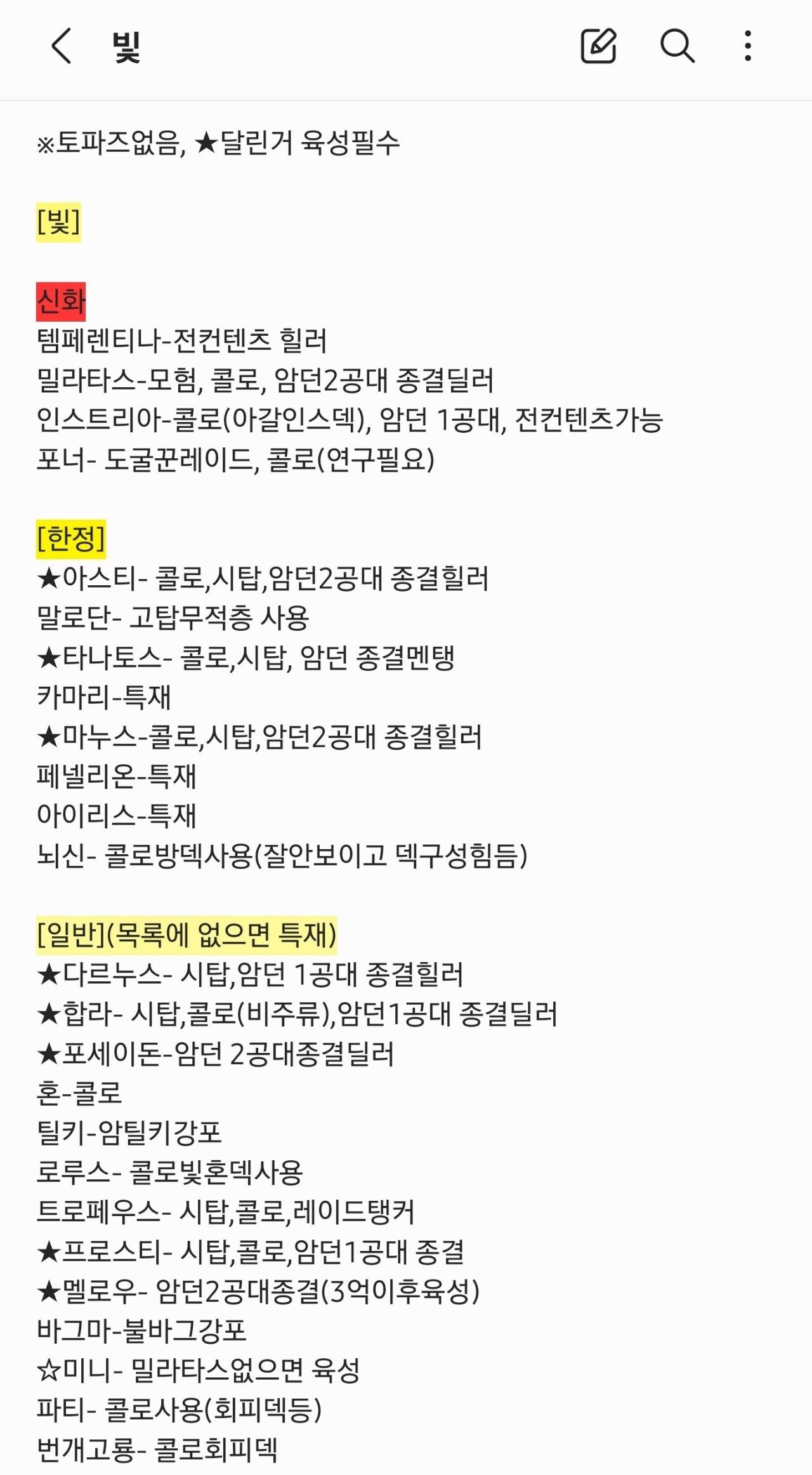 빛

※토파즈없음, ★달린거 육성필수

[빛]

신화
템페렌티나-전컨텐츠 힐러
밀라타스-모험, 콜로, 암던2공대 종결딜러
인스트리아-콜로(아갈인스덱), 암던 1공대, 전컨텐츠가능
포너- 도굴꾼레이드, 콜로(연구필요)

[한정]
★아스티- 콜로,시탑,암던2공대 종결힐러
말로단- 고탑무적층 사용
★타나토스- 콜로,시탑, 암던 종결멘탱
카마리-특재
★마누스-콜로,시탑,암던2공대 종결힐러
페넬리온-특재
아이리스-특재
뇌신- 콜로방덱사용(잘안보이고 덱구성힘듬)

[일반](목록에 없으면 특재)
★다르누스- 시탑,암던 1공대 종결힐러
★합라- 시탑,콜로(비주류),암던1공대 종결딜러
★포세이돈-암던 2공대종결딜러
혼-콜로
틸키-암틸키강포
로루스- 콜로빛혼덱사용
트로페우스- 시탑,콜로,레이드탱커
★프로스티- 시탑,콜로,암던1공대 종결
★멜로우- 암던2공대종결(3억이후육성)
바그마-불바그강포
☆미니- 밀라타스없으면 육성
파티- 콜로사용(회피덱등)
번개고룡- 콜로회피덱